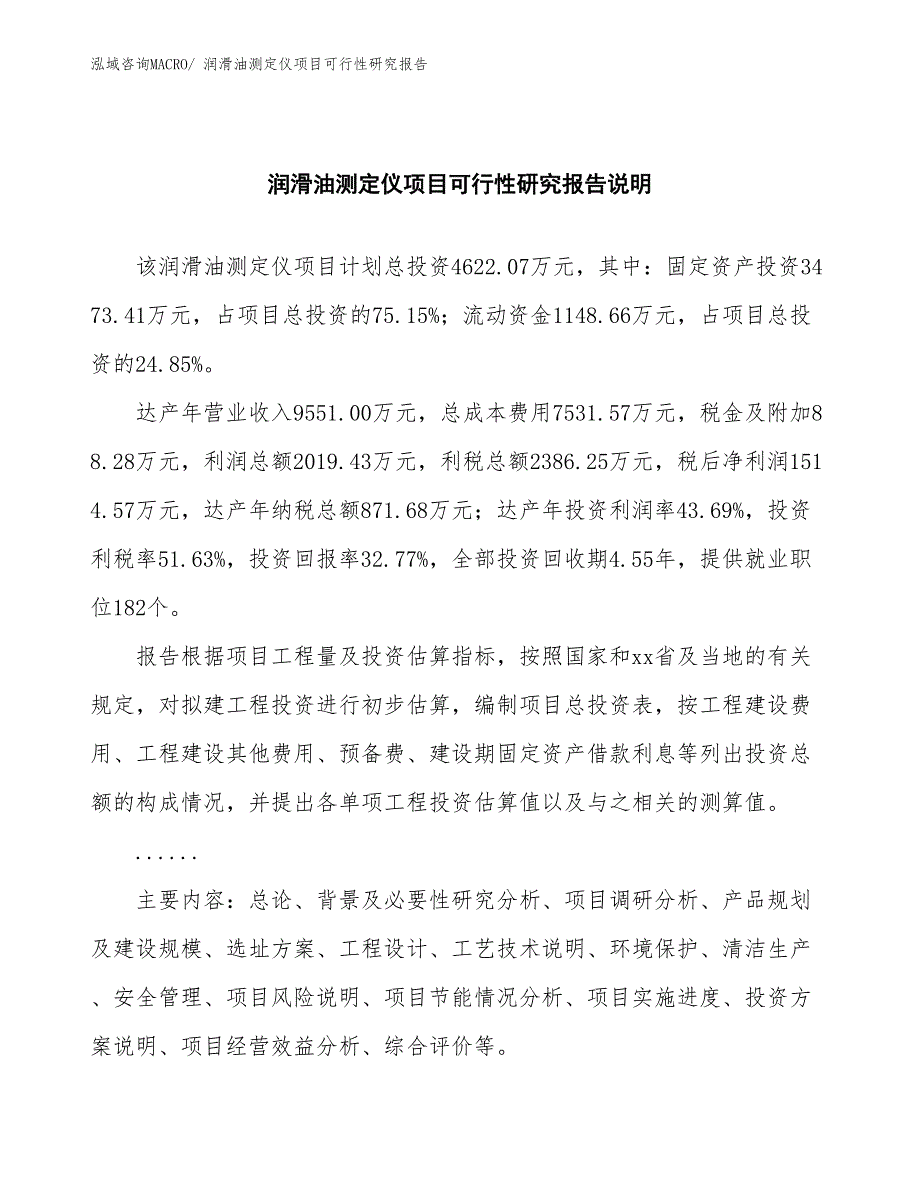 泓域咨询MACRO/ 润滑油测定仪项目可行性研究报告

润滑油测定仪项目可行性研究报告说明

该润滑油测定仪项目计划总投资4622.07万元，其中：固定资产投资3473.41万元，占项目总投资的75.15%；流动资金1148.66万元，占项目总投资的24.85%。

达产年营业收入9551.00万元，总成本费用7531.57万元，税金及附加88.28万元，利润总额2019.43万元，利税总额2386.25万元，税后净利润1514.57万元，达产年纳税总额871.68万元；达产年投资利润率43.69%，投资利税率51.63%，投资回报率32.77%，全部投资回收期4.55年，提供就业职位182个。

报告根据项目工程量及投资估算指标，按照国家和xx省及当地的有关规定，对拟建工程投资进行初步估算，编制项目总投资表，按工程建设费用、工程建设其他费用、预备费、建设期固定资产借款利息等列出投资总额的构成情况，并提出各单项工程投资估算值以及与之相关的测算值。

......

主要内容：总论、背景及必要性研究分析、项目调研分析、产品规划及建设规模、选址方案、工程设计、工艺技术说明、环境保护、清洁生产、安全管理、项目风险说明、项目节能情况分析、项目实施进度、投资方案说明、项目经营效益分析、综合评价等。